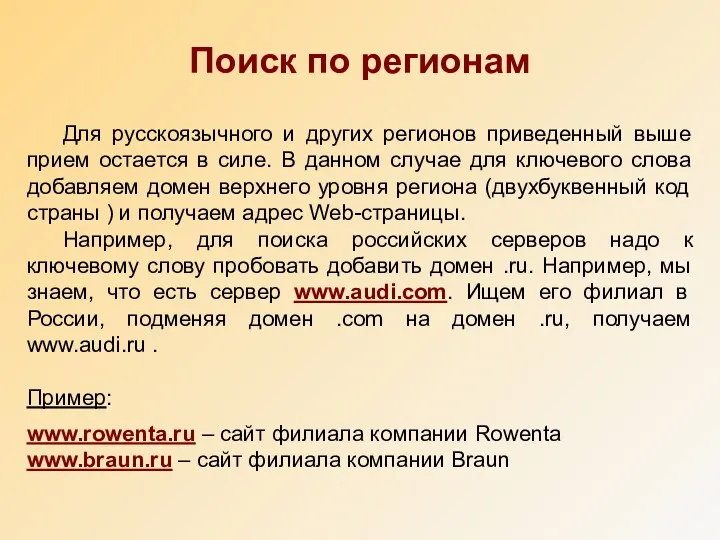 Поиск по регионам

Для русскоязычного и других регионов приведенный выше прием остается в силе. В данном случае для ключевого слова добавляем домен верхнего уровня региона (двухбуквенный код страны ) и получаем адрес Web-страницы.

Например, для поиска российских серверов надо к ключевому слову пробовать добавить домен .ru. Например, мы знаем, что есть сервер www.audi.com. Ищем его филиал в России, подменяя домен .com на домен .ru, получаем www.audi.ru .

Пример:

www.rowenta.ru – сайт филиала компании Rowenta
www.braun.ru – сайт филиала компании Braun